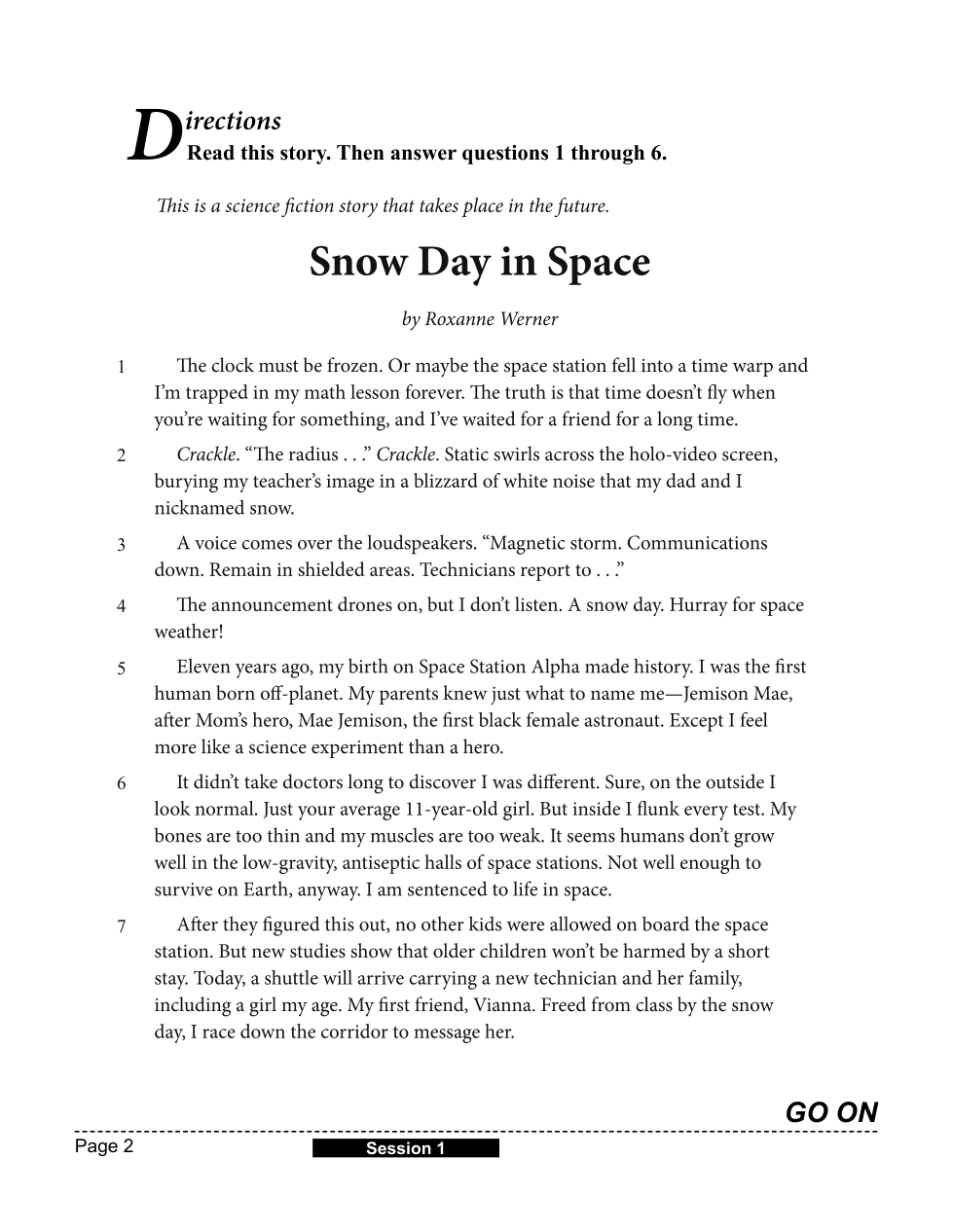 Directions
Read this story. Then answer questions 1 through 6.

This is a science fiction story that takes place in the future.

Snow Day in Space

by Roxanne Werner

1 The clock must be frozen. Or maybe the space station fell into a time warp and I'm trapped in my math lesson forever. The truth is that time doesn't fly when you're waiting for something, and I've waited for a friend for a long time.

2 Crackle. "The radius . . ." Crackle. Static swirls across the holo-video screen, burying my teacher's image in a blizzard of white noise that my dad and I nicknamed snow.

3 A voice comes over the loudspeakers. "Magnetic storm. Communications down. Remain in shielded areas. Technicians report to . . ."

4 The announcement drones on, but I don't listen. A snow day. Hurray for space weather!

5 Eleven years ago, my birth on Space Station Alpha made history. I was the first human born off-planet. My parents knew just what to name me—Jemison Mae, after Mom's hero, Mae Jemison, the first black female astronaut. Except I feel more like a science experiment than a hero.

6 It didn't take doctors long to discover I was different. Sure, on the outside I look normal. Just your average 11-year-old girl. But inside I flunk every test. My bones are too thin and my muscles are too weak. It seems humans don't grow well in the low-gravity, antiseptic halls of space stations. Not well enough to survive on Earth, anyway. I am sentenced to life in space.

7 After they figured this out, no other kids were allowed on board the space station. But new studies show that older children won't be harmed by a short stay. Today, a shuttle will arrive carrying a new technician and her family, including a girl my age. My first friend, Vianna. Freed from class by the snow day, I race down the corridor to message her.

GO ON

Page 2 Session 1